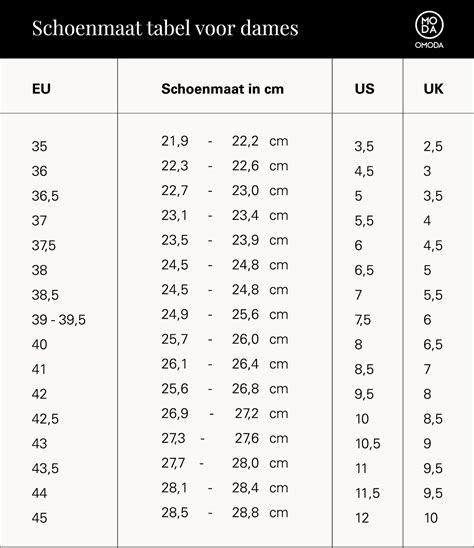 Schoenmaat tabel voor dames

MODA
OMODA

| EU | Schoenmaat in cm | US | UK |
|---|---|---|---|
| 35 | 21,9 - 22,2 cm | 3,5 | 2,5 |
| 36 | 22,3 - 22,6 cm | 4,5 | 3 |
| 36,5 | 22,7 - 23,0 cm | 5 | 3,5 |
| 37 | 23,1 - 23,4 cm | 5,5 | 4 |
| 37,5 | 23,5 - 23,9 cm | 6 | 4,5 |
| 38 | 24,5 - 24,8 cm | 6,5 | 5 |
| 38,5 | 24,5 - 24,8 cm | 7 | 5,5 |
| 39 - 39,5 | 24,9 - 25,6 cm | 7,5 | 6 |
| 40 | 25,7 - 26,0 cm | 8 | 6,5 |
| 41 | 26,1 - 26,4 cm | 8,5 | 7 |
| 42 | 25,6 - 26,8 cm | 9,5 | 8 |
| 42,5 | 26,9 - 27,2 cm | 10 | 8,5 |
| 43 | 27,3 - 27,6 cm | 10,5 | 9 |
| 43,5 | 27,7 - 28,0 cm | 11 | 9,5 |
| 44 | 28,1 - 28,4 cm | 11,5 | 9,5 |
| 45 | 28,5 - 28,8 cm | 12 | 10 |